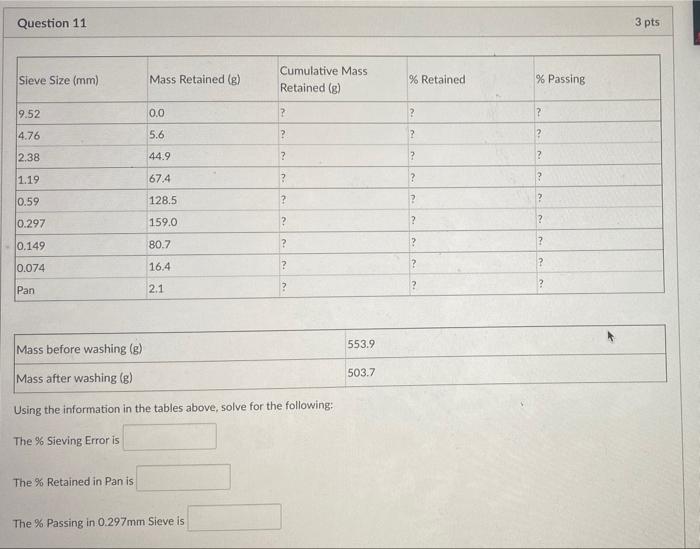 Question 11

3 pts

| Sieve Size (mm) | Mass Retained (g) | Cumulative Mass Retained (g) | % Retained | % Passing |
|---|---|---|---|---|
| 9.52 | 0.0 | ? | ? | ? |
| 4.76 | 5.6 | ? | ? | ? |
| 2.38 | 44.9 | ? | ? | ? |
| 1.19 | 67.4 | ? | ? | ? |
| 0.59 | 128.5 | ? | ? | ? |
| 0.297 | 159.0 | ? | ? | ? |
| 0.149 | 80.7 | ? | ? | ? |
| 0.074 | 16.4 | ? | ? | ? |
| Pan | 2.1 | ? | ? | ? |

| Mass before washing (g) | 553.9 |
|---|---|
| Mass after washing (g) | 503.7 |

Using the information in the tables above, solve for the following:

The % Sieving Error is

The % Retained in Pan is

The % Passing in 0.297mm Sieve is